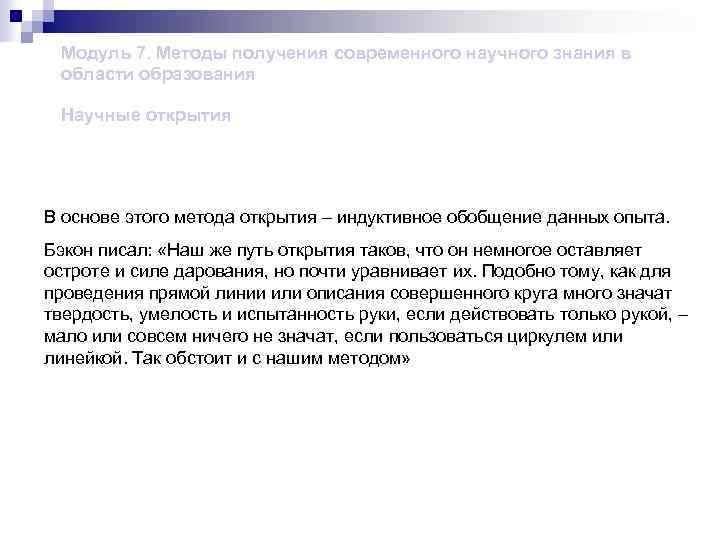 Модуль 7. Методы получения современного научного знания в области образования

Научные открытия

В основе этого метода открытия – индуктивное обобщение данных опыта.

Бэкон писал: «Наш же путь открытия таков, что он немногое оставляет остроте и силе дарования, но почти уравнивает их. Подобно тому, как для проведения прямой линии или описания совершенного круга много значат твердость, умелость и испытанность руки, если действовать только рукой, – мало или совсем ничего не значат, если пользоваться циркулем или линейкой. Так обстоит и с нашим методом»